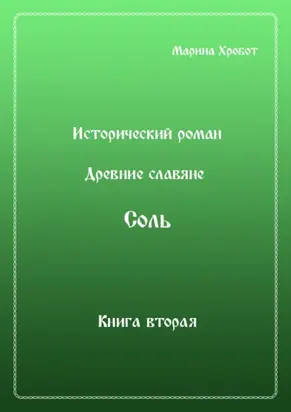 Марина Хробот

Исторический роман

Древние славяне

Соль

Книга вторая